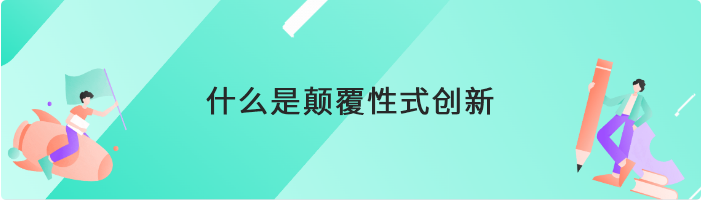 什么是颠覆性式创新